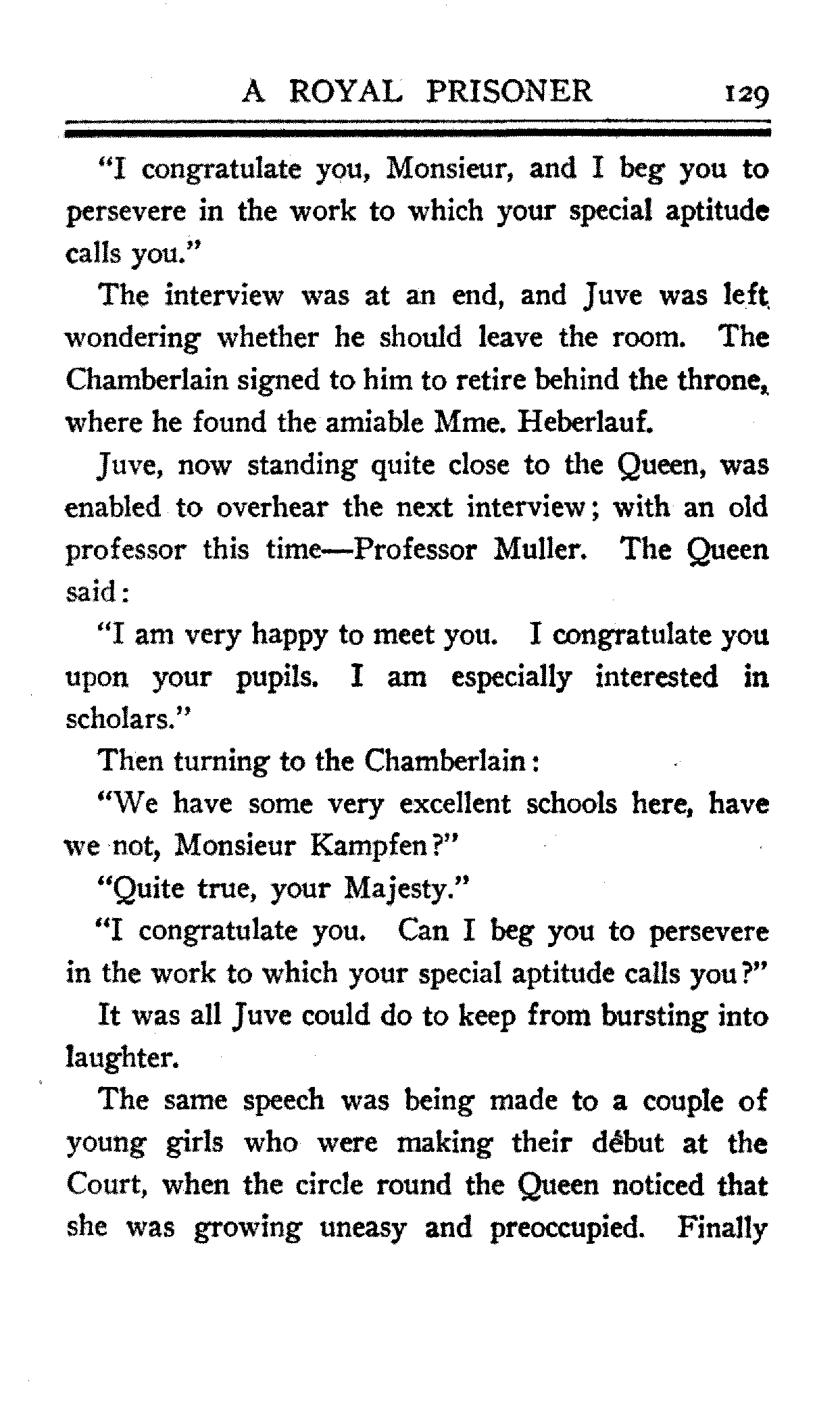 A ROYAL PRISONER 129

"I congratulate you, Monsieur, and I beg you to persevere in the work to which your special aptitude calls you."

The interview was at an end, and Juve was left wondering whether he should leave the room. The Chamberlain signed to him to retire behind the throne, where he found the amiable Mme. Heberlauf.

Juve, now standing quite close to the Queen, was enabled to overhear the next interview; with an old professor this time—Professor Muller. The Queen said:

"I am very happy to meet you. I congratulate you upon your pupils. I am especially interested in scholars."

Then turning to the Chamberlain:

"We have some very excellent schools here, have we not, Monsieur Kampfen?"

"Quite true, your Majesty."

"I congratulate you. Can I beg you to persevere in the work to which your special aptitude calls you?"

It was all Juve could do to keep from bursting into laughter.

The same speech was being made to a couple of young girls who were making their début at the Court, when the circle round the Queen noticed that she was growing uneasy and preoccupied. Finally